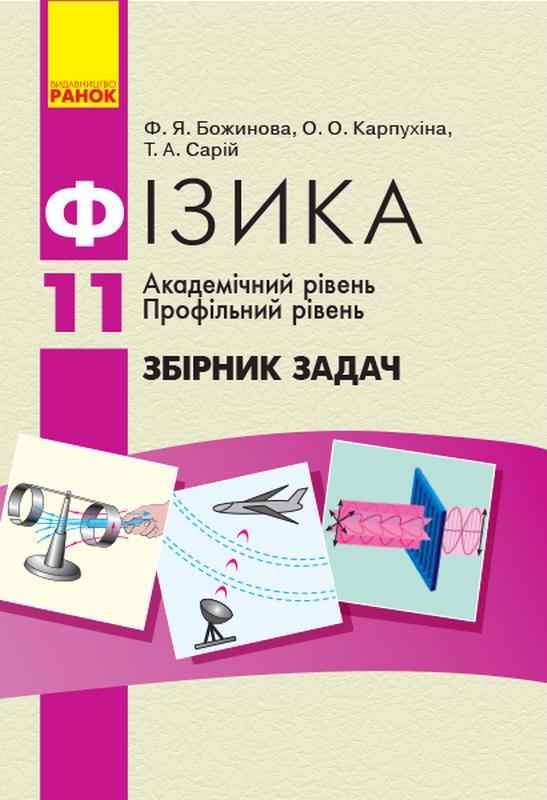 ВИДАВНИЦТВО
РАНОК

Ф. Я. Божинова, О. О. Карпухіна, Т. А. Сарій

ФІЗИКА

11

Академічний рівень
Профільний рівень

ЗБІРНИК ЗАДАЧ